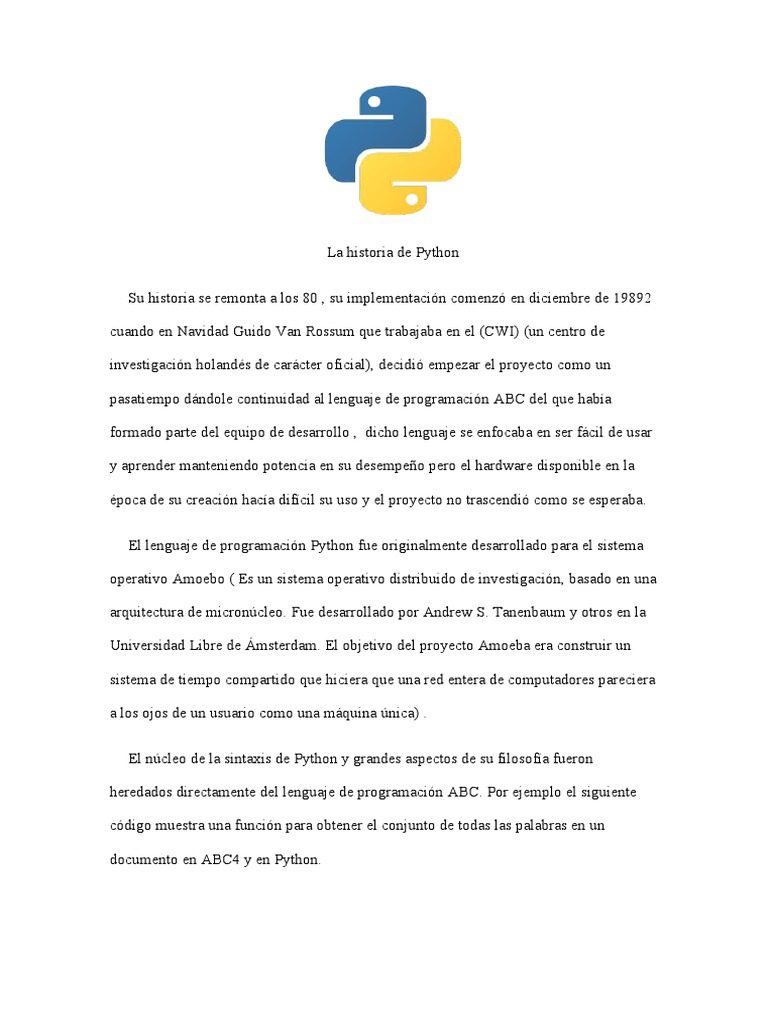 La historia de Python

Su historia se remonta a los 80 , su implementación comenzó en diciembre de 19892 cuando en Navidad Guido Van Rossum que trabajaba en el (CWI) (un centro de investigación holandés de carácter oficial), decidió empezar el proyecto como un pasatiempo dándole continuidad al lenguaje de programación ABC del que había formado parte del equipo de desarrollo , dicho lenguaje se enfocaba en ser fácil de usar y aprender manteniendo potencia en su desempeño pero el hardware disponible en la época de su creación hacía difícil su uso y el proyecto no trascendió como se esperaba.

El lenguaje de programación Python fue originalmente desarrollado para el sistema operativo Amoebo ( Es un sistema operativo distribuido de investigación, basado en una arquitectura de micronúcleo. Fue desarrollado por Andrew S. Tanenbaum y otros en la Universidad Libre de Ámsterdam. El objetivo del proyecto Amoeba era construir un sistema de tiempo compartido que hiciera que una red entera de computadores pareciera a los ojos de un usuario como una máquina única) .

El núcleo de la sintaxis de Python y grandes aspectos de su filosofía fueron heredados directamente del lenguaje de programación ABC. Por ejemplo el siguiente código muestra una función para obtener el conjunto de todas las palabras en un documento en ABC4 y en Python.